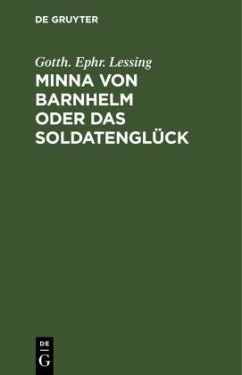 DE GRUYTER

Gotth. Ephr. Lessing

MINNA VON BARNHELM ODER DAS SOLDATENGLÜCK

DE
G